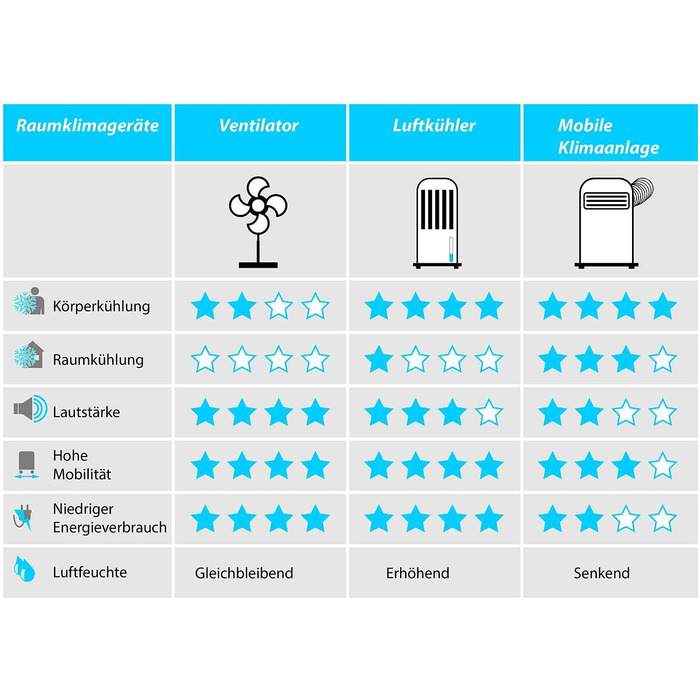 | Raumklimageräte | Ventilator | Luftkühler | Mobile Klimaanlage |
|---|---|---|---|
| | | | |
| Körperkühlung | ★★☆☆ | ★★★★ | ★★★★ |
| Raumkühlung | ☆☆☆☆ | ★☆☆☆ | ★★★☆ |
| Lautstärke | ★★★★ | ★★★☆ | ★★☆☆ |
| Hohe Mobilität | ★★★★ | ★★★★ | ★★★☆ |
| Niedriger Energieverbrauch | ★★★★ | ★★★★ | ★★☆☆ |
| Luftfeuchte | Gleichbleibend | Erhöhend | Senkend |